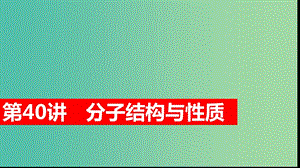 第40讲　分子结构与性质